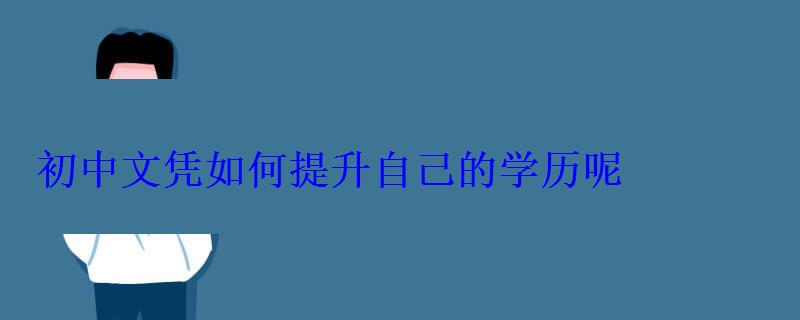 初中文凭如何提升自己的学历呢